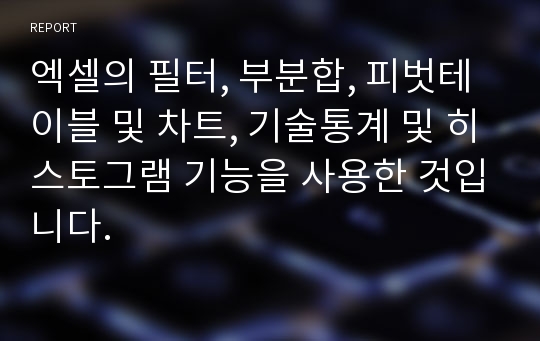 REPORT

엑셀의 필터, 부분합, 피벗테이블 및 차트, 기술통계 및 히스토그램 기능을 사용한 것입니다.